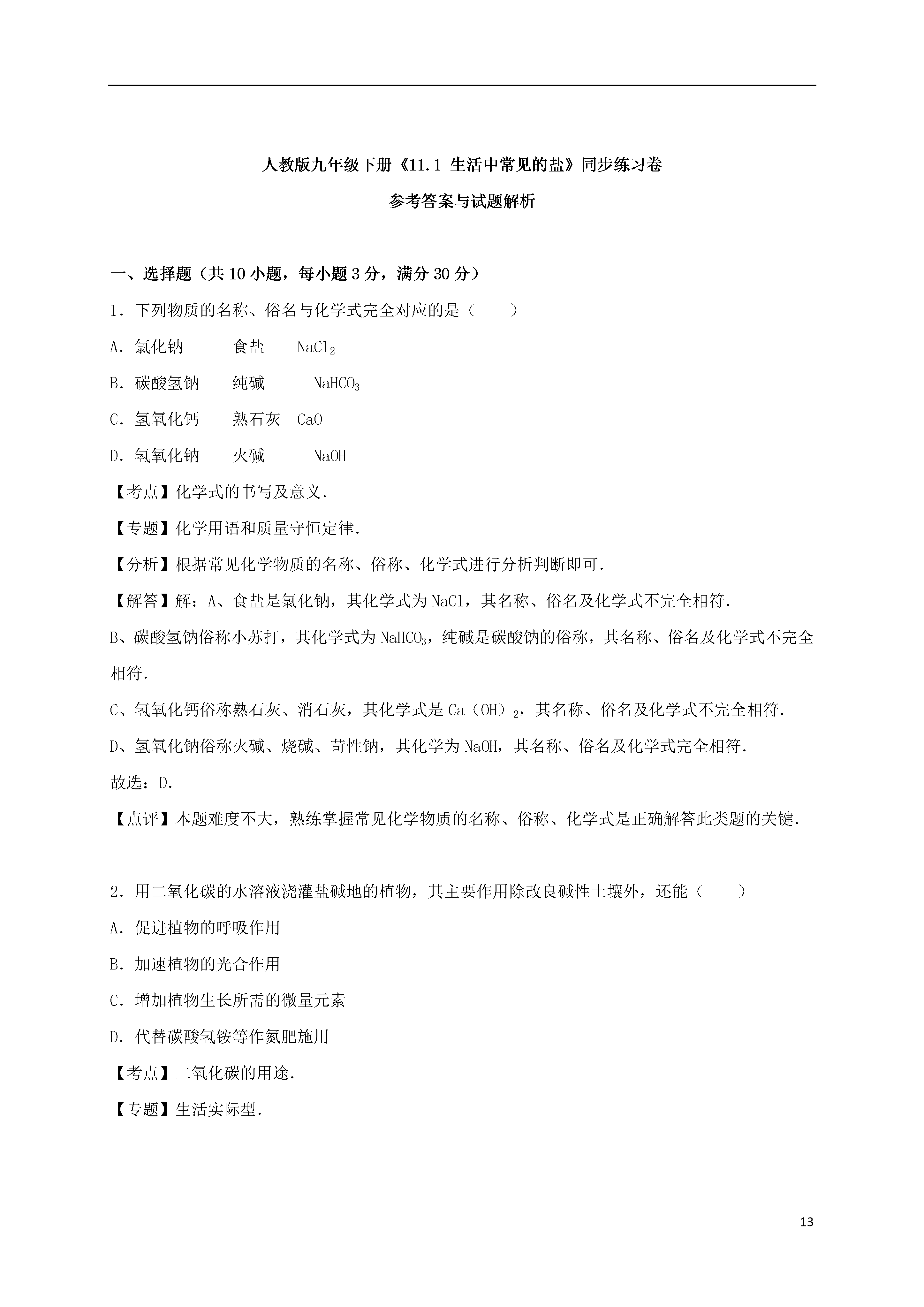 人教版九年级下册《11.1 生活中常见的盐》同步练习卷

参考答案与试题解析

一、选择题（共10小题，每小题3分，满分30分）

1．下列物质的名称、俗名与化学式完全对应的是（　　）

A．氯化钠　　食盐　$NaCl_2$

B．碳酸氢钠　纯碱　$NaHCO_3$

C．氢氧化钙　熟石灰　$CaO$

D．氢氧化钠　火碱　$NaOH$

【考点】化学式的书写及意义．

【专题】化学用语和质量守恒定律．

【分析】根据常见化学物质的名称、俗称、化学式进行分析判断即可．

【解答】解：A、食盐是氯化钠，其化学式为$NaCl$，其名称、俗名及化学式不完全相符．

B、碳酸氢钠俗称小苏打，其化学式为$NaHCO_3$，纯碱是碳酸钠的俗称，其名称、俗名及化学式不完全相符．

C、氢氧化钙俗称熟石灰、消石灰，其化学式是$Ca(OH)_2$，其名称、俗名及化学式不完全相符．

D、氢氧化钠俗称火碱、烧碱、苛性钠，其化学为$NaOH$，其名称、俗名及化学式完全相符．

故选：D．

【点评】本题难度不大，熟练掌握常见化学物质的名称、俗称、化学式是正确解答此类题的关键．

2．用二氧化碳的水溶液浇灌盐碱地的植物，其主要作用除改良碱性土壤外，还能（　　）

A．促进植物的呼吸作用

B．加速植物的光合作用

C．增加植物生长所需的微量元素

D．代替碳酸氢铵等作氮肥施用

【考点】二氧化碳的用途．

【专题】生活实际型．

13